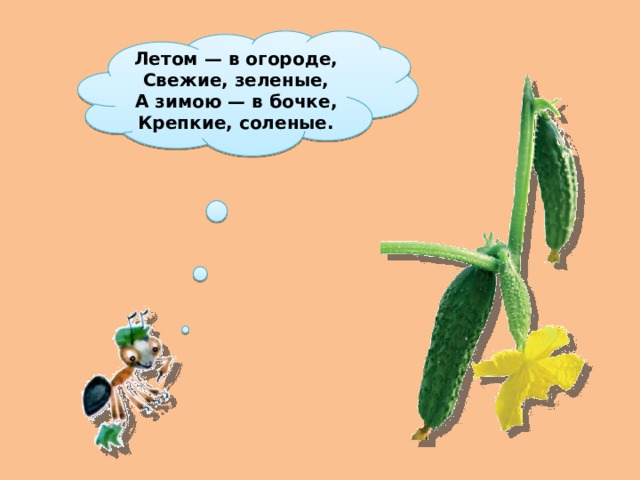 Летом — в огороде,
Свежие, зеленые,
А зимою — в бочке,
Крепкие, соленые.